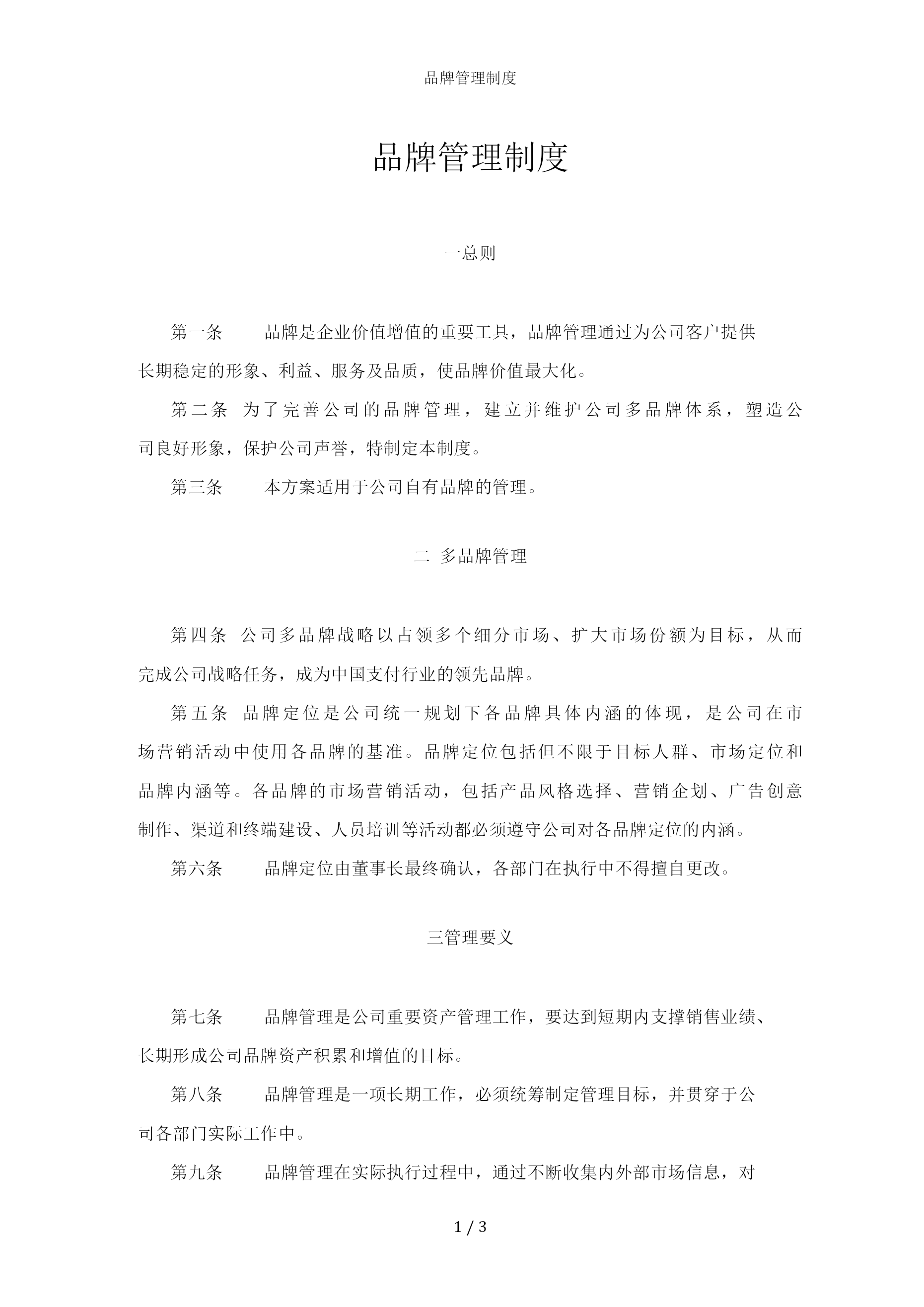 品牌管理制度

品牌管理制度

一总则

第一条　　品牌是企业价值增值的重要工具，品牌管理通过为公司客户提供长期稳定的形象、利益、服务及品质，使品牌价值最大化。

第二条　为了完善公司的品牌管理，建立并维护公司多品牌体系，塑造公司良好形象，保护公司声誉，特制定本制度。

第三条　　本方案适用于公司自有品牌的管理。

二　多品牌管理

第四条　公司多品牌战略以占领多个细分市场、扩大市场份额为目标，从而完成公司战略任务，成为中国支付行业的领先品牌。

第五条　品牌定位是公司统一规划下各品牌具体内涵的体现，是公司在市场营销活动中使用各品牌的基准。品牌定位包括但不限于目标人群、市场定位和品牌内涵等。各品牌的市场营销活动，包括产品风格选择、营销企划、广告创意制作、渠道和终端建设、人员培训等活动都必须遵守公司对各品牌定位的内涵。

第六条　　品牌定位由董事长最终确认，各部门在执行中不得擅自更改。

三管理要义

第七条　　品牌管理是公司重要资产管理工作，要达到短期内支撑销售业绩、长期形成公司品牌资产积累和增值的目标。

第八条　　品牌管理是一项长期工作，必须统筹制定管理目标，并贯穿于公司各部门实际工作中。

第九条　　品牌管理在实际执行过程中，通过不断收集内外部市场信息，对

1 / 3